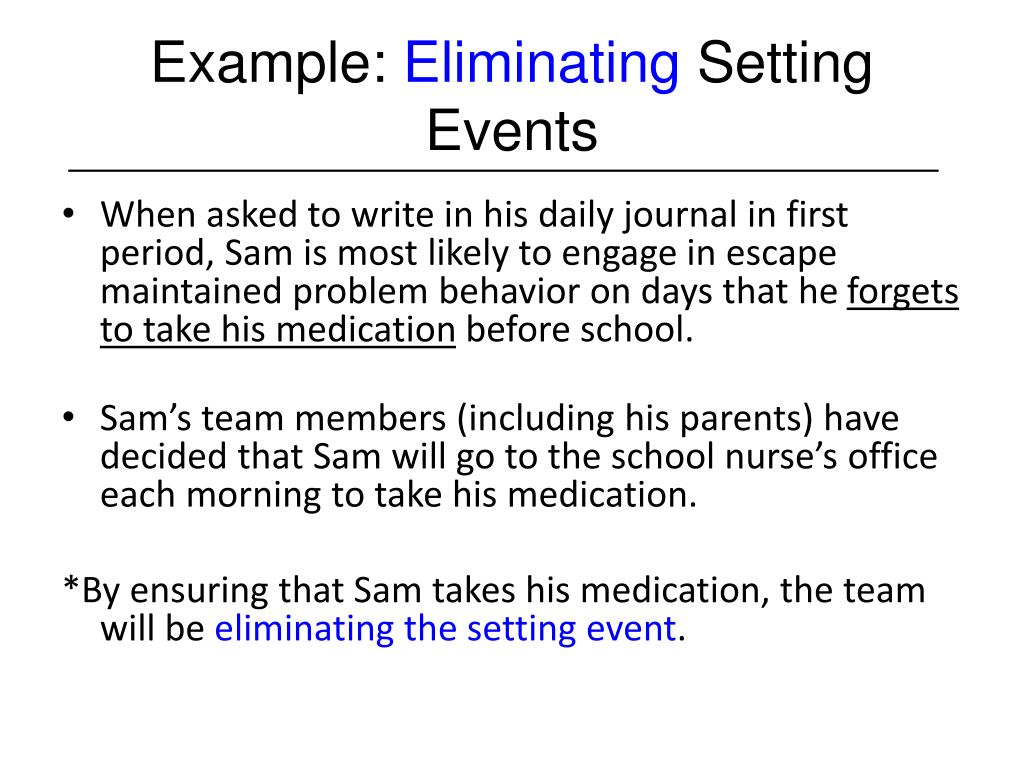 Example: Eliminating Setting Events

• When asked to write in his daily journal in first period, Sam is most likely to engage in escape maintained problem behavior on days that he forgets to take his medication before school.

• Sam's team members (including his parents) have decided that Sam will go to the school nurse's office each morning to take his medication.

*By ensuring that Sam takes his medication, the team will be eliminating the setting event.